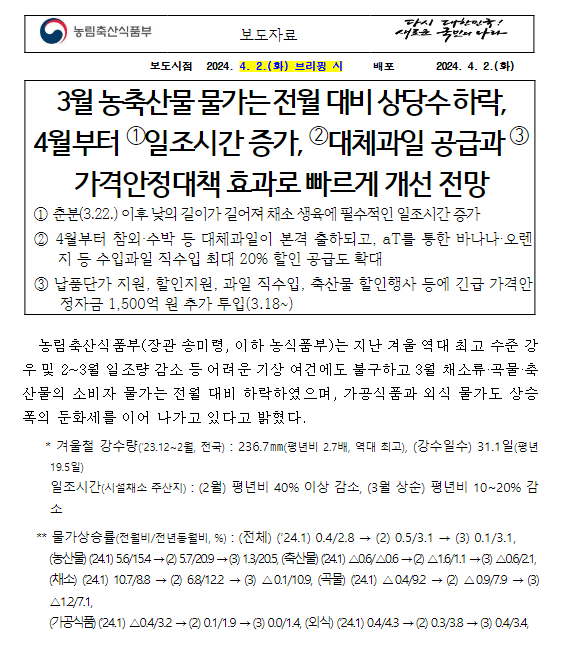 농림축산식품부

보도자료

다시 대한민국! 새로운 국민의 나라

보도시점 2024. 4. 2.(화) 브리핑 시 배포 2024. 4. 2.(화)

3월 농축산물 물가는 전월 대비 상당수 하락, 4월부터 ①일조시간 증가, ②대체과일 공급과 ③ 가격안정대책 효과로 빠르게 개선 전망

① 춘분(3.22.) 이후 낮의 길이가 길어져 채소 생육에 필수적인 일조시간 증가

② 4월부터 참외·수박 등 대체과일이 본격 출하되고, aT를 통한 바나나·오렌지 등 수입과일 직수입 최대 20% 할인 공급도 확대

③ 납품단가 지원, 할인지원, 과일 직수입, 축산물 할인행사 등에 긴급 가격안정자금 1,500억 원 추가 투입(3.18~)

농림축산식품부(장관 송미령, 이하 농식품부)는 지난 겨울 역대 최고 수준 강우 및 2~3월 일조량 감소 등 어려운 기상 여건에도 불구하고 3월 채소류·곡물·축산물의 소비자 물가는 전월 대비 하락하였으며, 가공식품과 외식 물가도 상승폭의 둔화세를 이어 나가고 있다고 밝혔다.

* 겨울철 강수량('23.12~2월, 전국) : 236.7㎜(평년비 2.7배, 역대 최고), (강수일수) 31.1일(평년 19.5일)
일조시간(시설채소 주산지) : (2월) 평년비 40% 이상 감소, (3월 상순) 평년비 10~20% 감소

** 물가상승률(전월비/전년동월비, %) : (전체) ('24.1) 0.4/2.8 → (2) 0.5/3.1 → (3) 0.1/3.1, (농산물) (24.1) 5.6/15.4 → (2) 5.7/20.9 → (3) 1.3/20.5, (축산물) (24.1) △0.6/△0.6 → (2) △1.6/1.1 → (3) △0.6/2.1, (채소) (24.1) 10.7/8.8 → (2) 6.8/12.2 → (3) △0.1/10.9, (곡물) (24.1) △0.4/9.2 → (2) △0.9/7.9 → (3) △1.2/7.1, (가공식품) (24.1) △0.4/3.2 → (2) 0.1/1.9 → (3) 0.0/1.4, (외식) (24.1) 0.4/4.3 → (2) 0.3/3.8 → (3) 0.4/3.4,